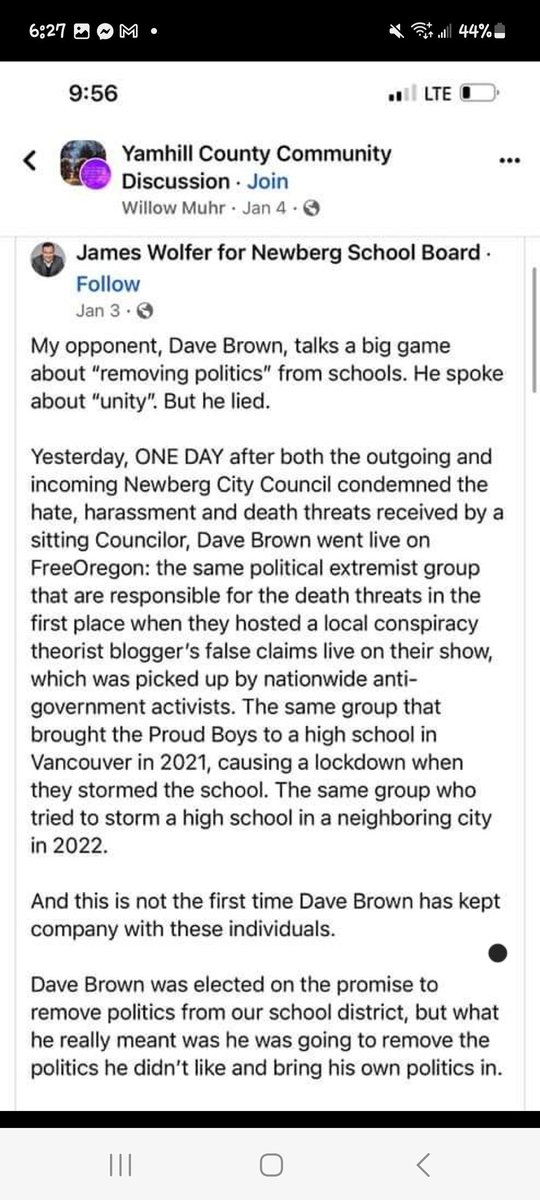 6:27 •
44%

9:56
LTE

Yamhill County Community Discussion · Join
Willow Muhr · Jan 4 ·

James Wolfer for Newberg School Board · Follow
Jan 3 ·

My opponent, Dave Brown, talks a big game about "removing politics" from schools. He spoke about "unity". But he lied.

Yesterday, ONE DAY after both the outgoing and incoming Newberg City Council condemned the hate, harassment and death threats received by a sitting Councilor, Dave Brown went live on FreeOregon: the same political extremist group that are responsible for the death threats in the first place when they hosted a local conspiracy theorist blogger's false claims live on their show, which was picked up by nationwide anti-government activists. The same group that brought the Proud Boys to a high school in Vancouver in 2021, causing a lockdown when they stormed the school. The same group who tried to storm a high school in a neighboring city in 2022.

And this is not the first time Dave Brown has kept company with these individuals.

Dave Brown was elected on the promise to remove politics from our school district, but what he really meant was he was going to remove the politics he didn't like and bring his own politics in.